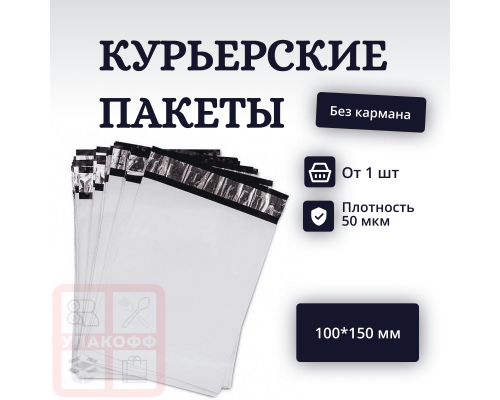 КУРЬЕРСКИЕ ПАКЕТЫ

Без кармана

От 1 шт

Плотность 50 мкм

100*150 мм

УПАКОФФ